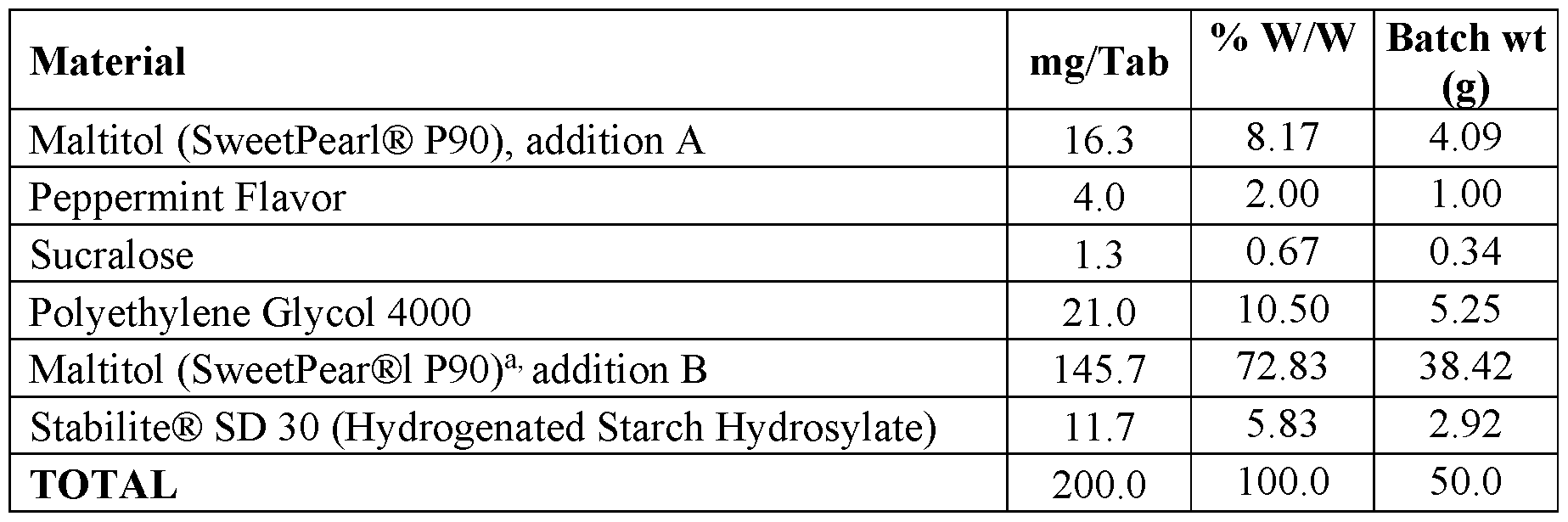 | Material | mg/Tab | % W/W | Batch wt (g) |
|---|---|---|---|
| Maltitol (SweetPearl® P90), addition A | 16.3 | 8.17 | 4.09 |
| Peppermint Flavor | 4.0 | 2.00 | 1.00 |
| Sucralose | 1.3 | 0.67 | 0.34 |
| Polyethylene Glycol 4000 | 21.0 | 10.50 | 5.25 |
| Maltitol (SweetPear®l P90)$^{a,}$ addition B | 145.7 | 72.83 | 38.42 |
| Stabilite® SD 30 (Hydrogenated Starch Hydrosylate) | 11.7 | 5.83 | 2.92 |
| TOTAL | 200.0 | 100.0 | 50.0 |